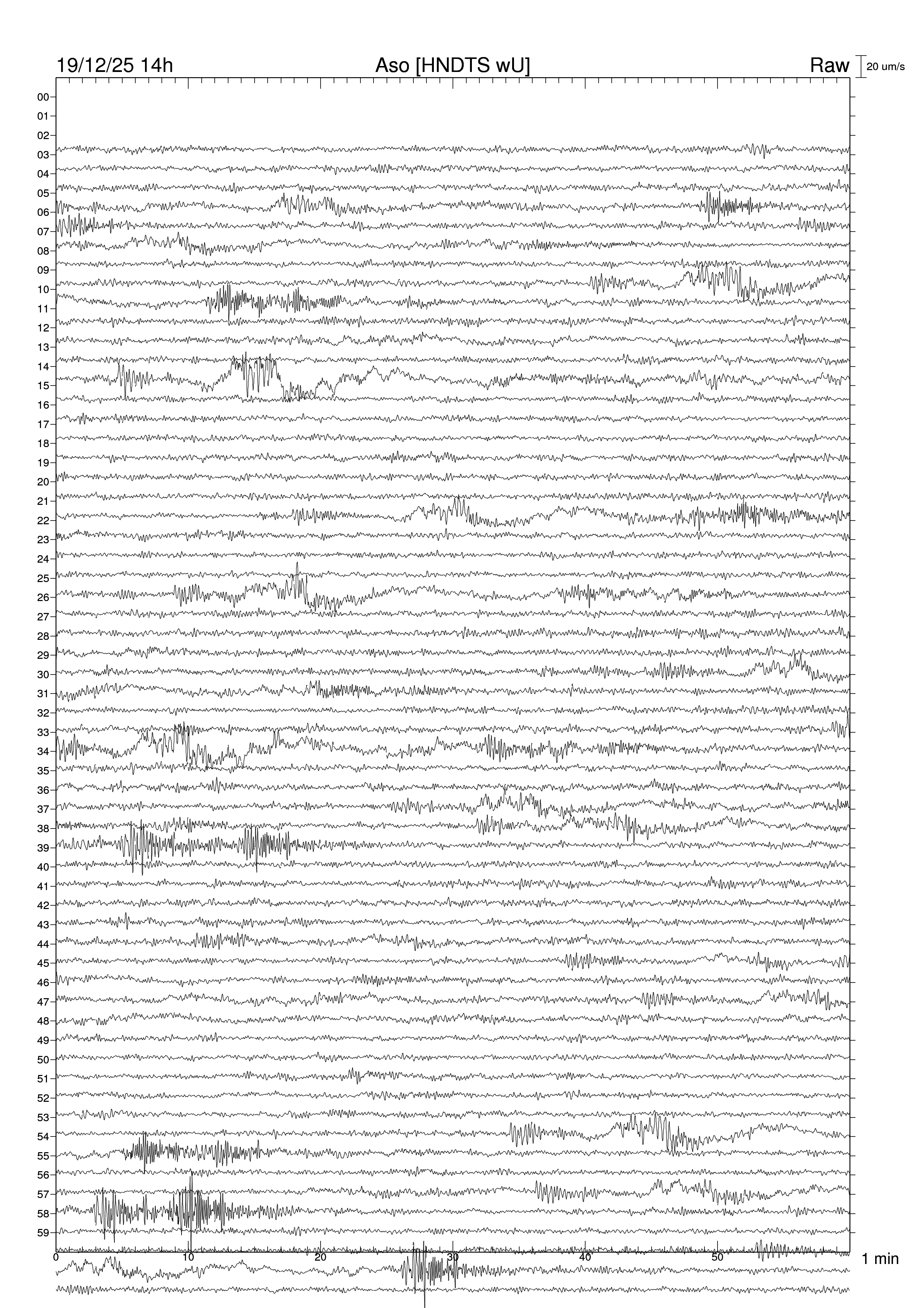 19/12/25 14h
Aso [HNDTS wU]
Raw
20 um/s

00
01
02
03
04
05
06
07
08
09
10
11
12
13
14
15
16
17
18
19
20
21
22
23
24
25
26
27
28
29
30
31
32
33
34
35
36
37
38
39
40
41
42
43
44
45
46
47
48
49
50
51
52
53
54
55
56
57
58
59

0
10
20
30
40
50
1 min